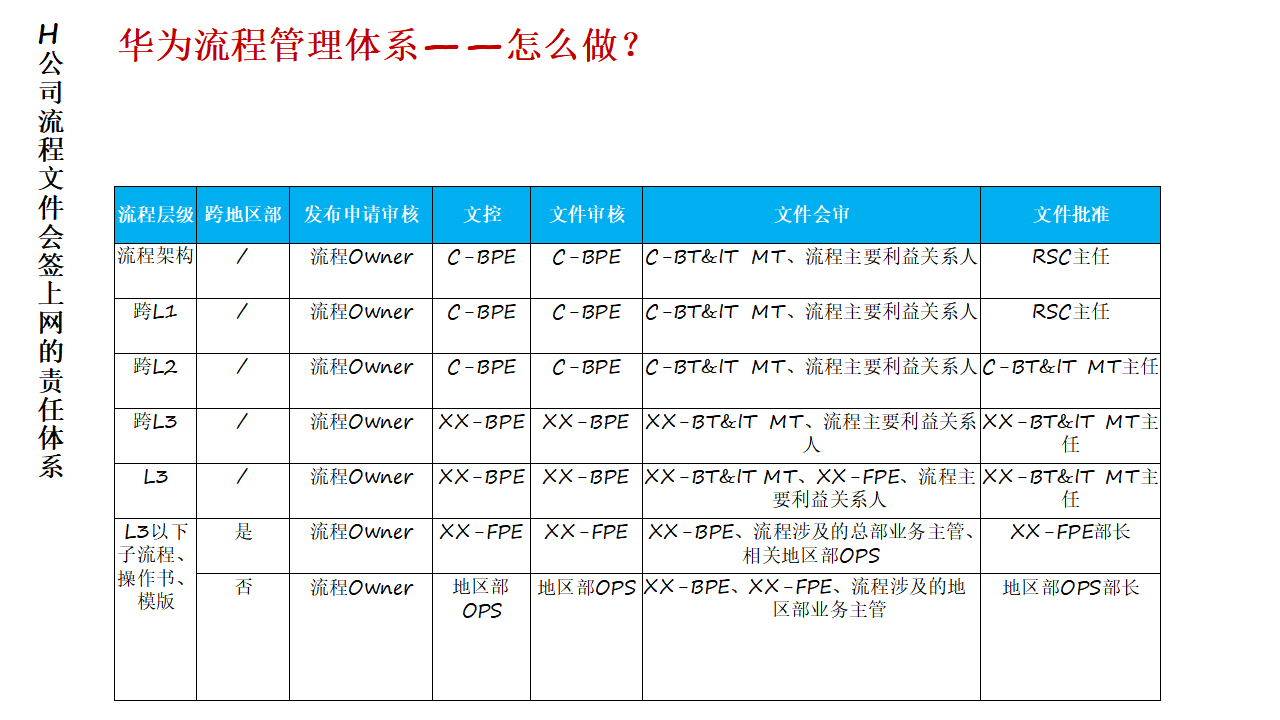 H公司流程文件会签上网的责任体系

华为流程管理体系——怎么做？

| 流程层级 | 跨地区部 | 发布申请审核 | 文控 | 文件审核 | 文件会审 | 文件批准 |
|---|---|---|---|---|---|---|
| 流程架构 | / | 流程Owner | C-BPE | C-BPE | C-BT&IT MT、流程主要利益关系人 | RSC主任 |
| 跨L1 | / | 流程Owner | C-BPE | C-BPE | C-BT&IT MT、流程主要利益关系人 | RSC主任 |
| 跨L2 | / | 流程Owner | C-BPE | C-BPE | C-BT&IT MT、流程主要利益关系人 | C-BT&IT MT主任 |
| 跨L3 | / | 流程Owner | XX-BPE | XX-BPE | XX-BT&IT MT、流程主要利益关系人 | XX-BT&IT MT主任 |
| L3 | / | 流程Owner | XX-BPE | XX-BPE | XX-BT&IT MT、XX-FPE、流程主要利益关系人 | XX-BT&IT MT主任 |
| L3以下子流程、操作书、模版 | 是 | 流程Owner | XX-FPE | XX-FPE | XX-BPE、流程涉及的总部业务主管、相关地区部OPS | XX-FPE部长 |
| | 否 | 流程Owner | 地区部OPS | 地区部OPS | XX-BPE、XX-FPE、流程涉及的地区部业务主管 | 地区部OPS部长 |